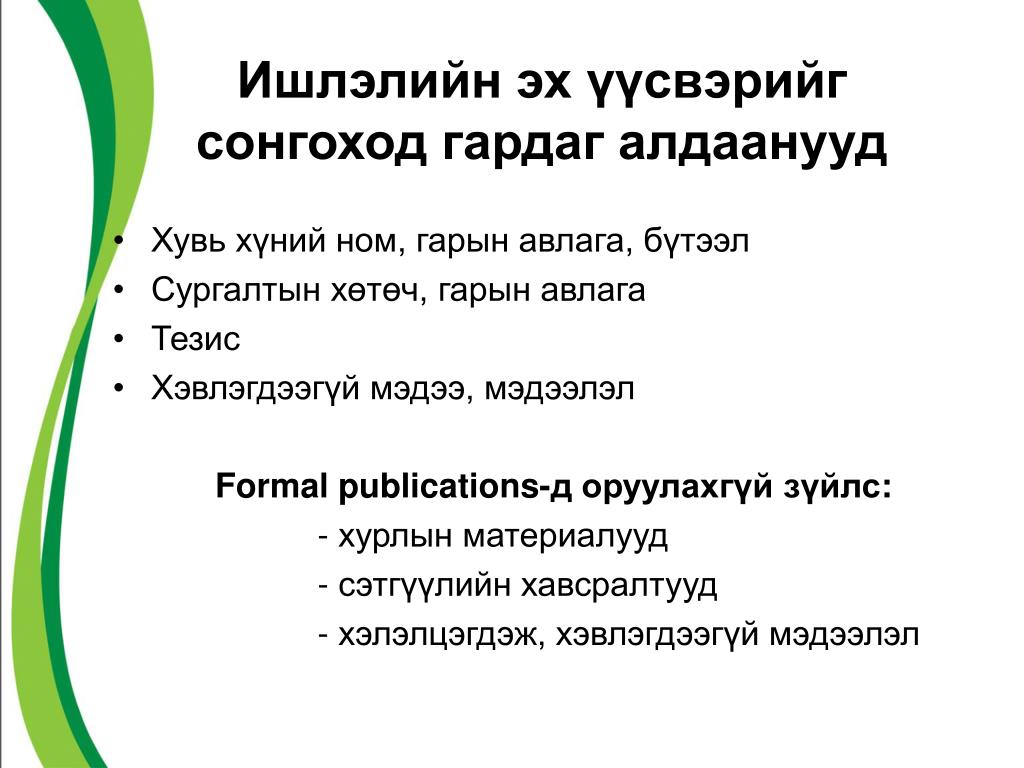 Ишлэлийн эх үүсвэрийг сонгоход гардаг алдаанууд

• Хувь хүний ном, гарын авлага, бүтээл
• Сургалтын хөтөч, гарын авлага
• Тезис
• Хэвлэгдээгүй мэдээ, мэдээлэл

Formal publications-д оруулахгүй зүйлс:
- хурлын материалууд
- сэтгүүлийн хавсралтууд
- хэлэлцэгдэж, хэвлэгдээгүй мэдээлэл